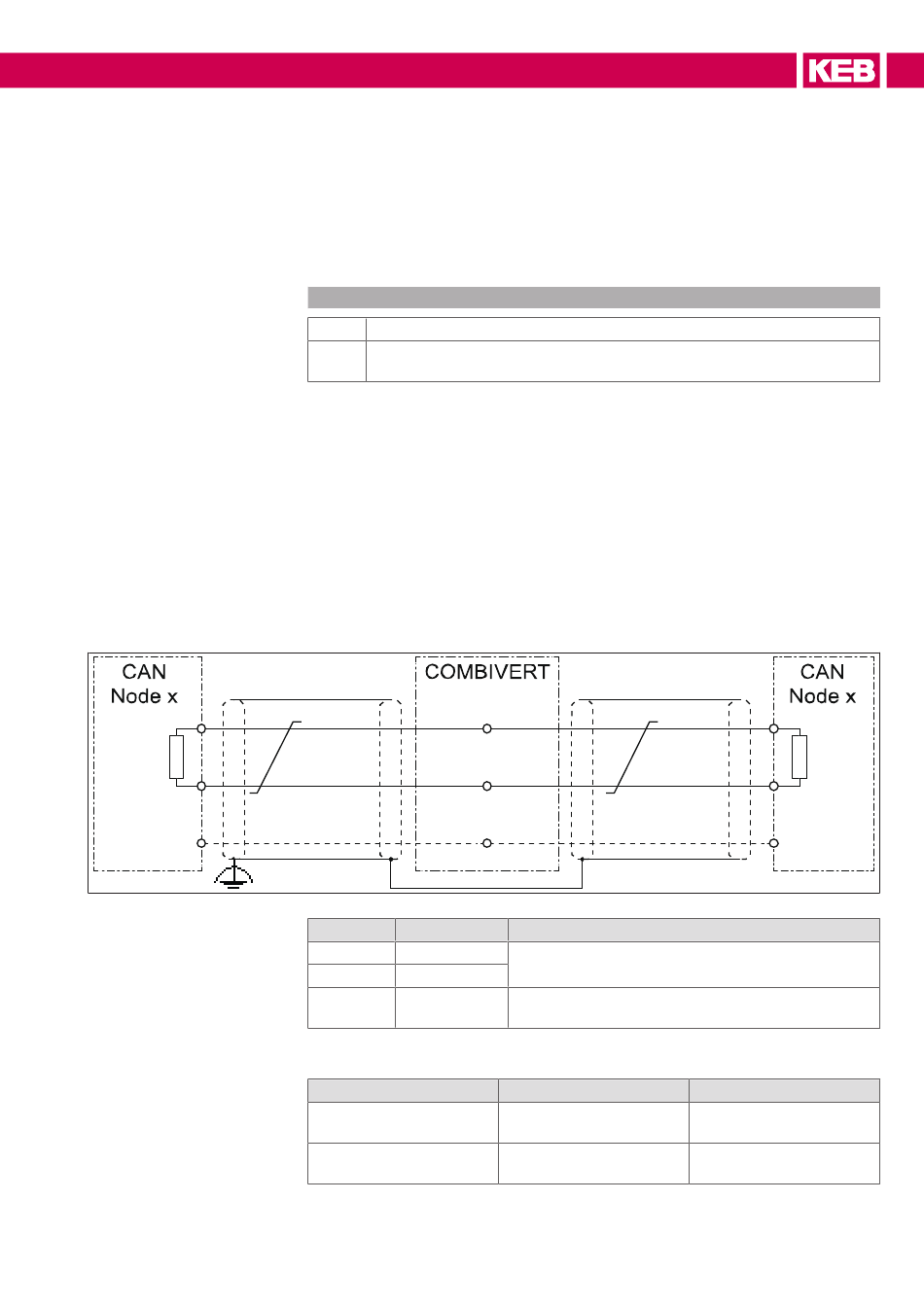 KEB

CAN
Node x

COMBIVERT

CAN
Node x